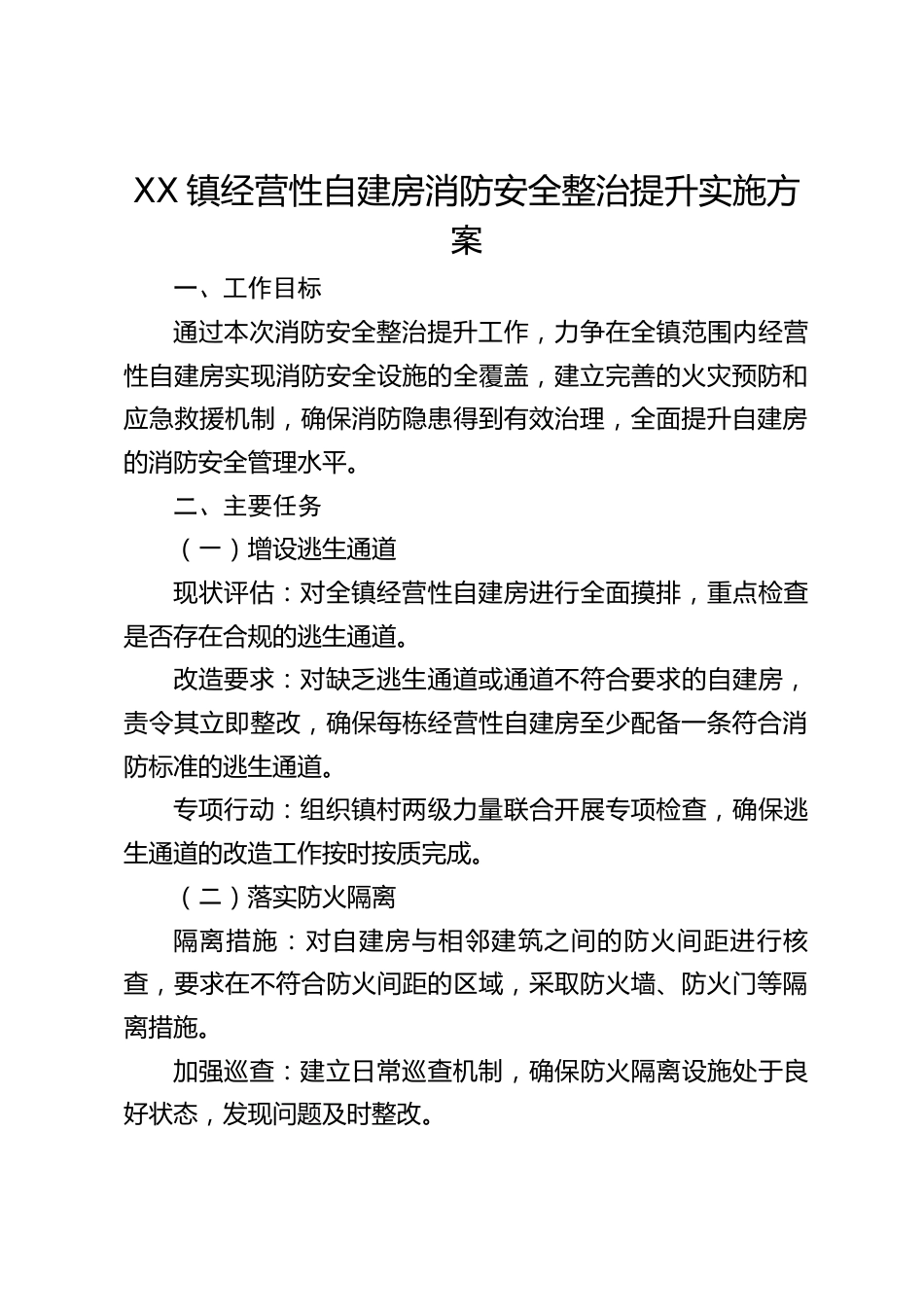 XX镇经营性自建房消防安全整治提升实施方案

一、工作目标

通过本次消防安全整治提升工作，力争在全镇范围内经营性自建房实现消防安全设施的全覆盖，建立完善的火灾预防和应急救援机制，确保消防隐患得到有效治理，全面提升自建房的消防安全管理水平。

二、主要任务

（一）增设逃生通道

现状评估：对全镇经营性自建房进行全面摸排，重点检查是否存在合规的逃生通道。

改造要求：对缺乏逃生通道或通道不符合要求的自建房，责令其立即整改，确保每栋经营性自建房至少配备一条符合消防标准的逃生通道。

专项行动：组织镇村两级力量联合开展专项检查，确保逃生通道的改造工作按时按质完成。

（二）落实防火隔离

隔离措施：对自建房与相邻建筑之间的防火间距进行核查，要求在不符合防火间距的区域，采取防火墙、防火门等隔离措施。

加强巡查：建立日常巡查机制，确保防火隔离设施处于良好状态，发现问题及时整改。